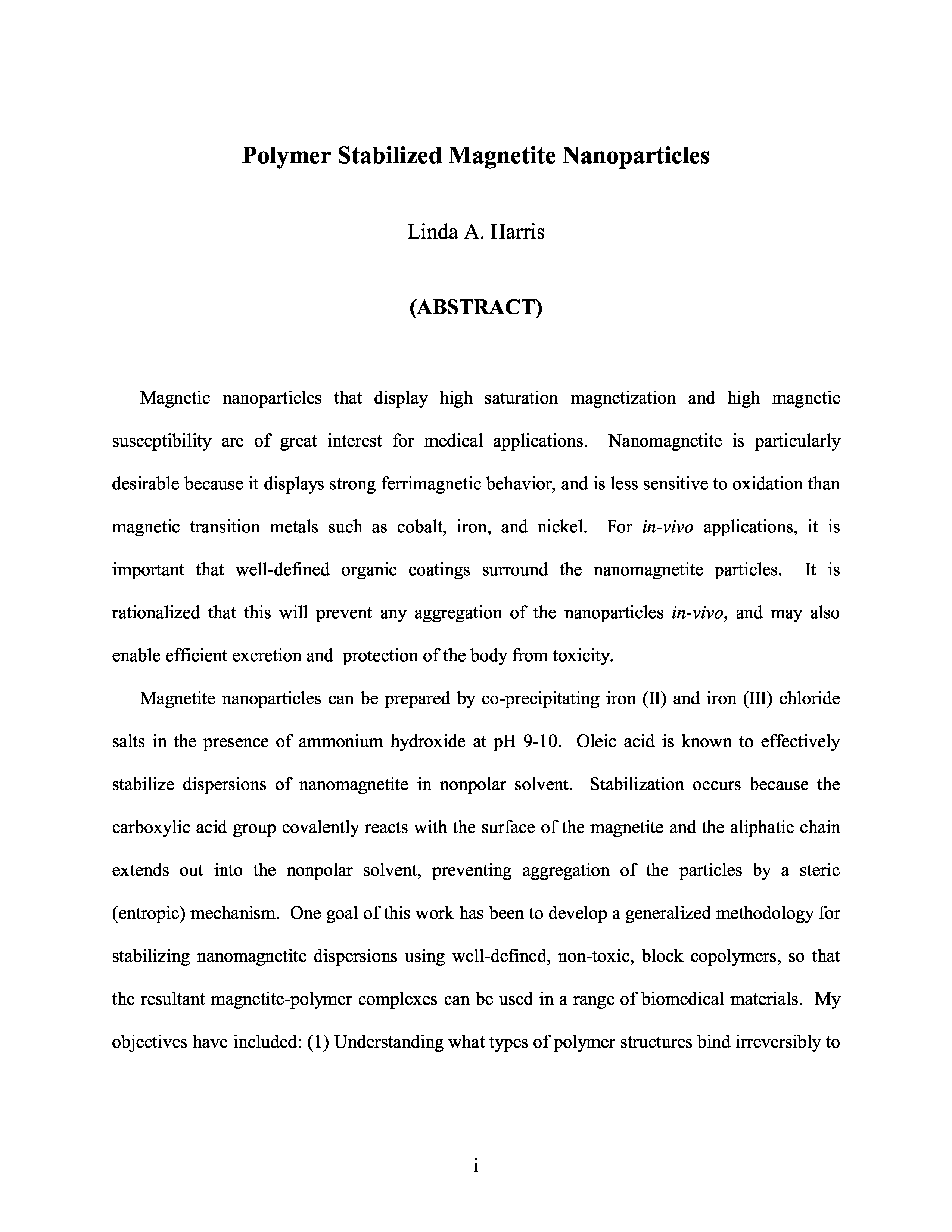 Polymer Stabilized Magnetite Nanoparticles

Linda A. Harris

(ABSTRACT)

Magnetic nanoparticles that display high saturation magnetization and high magnetic susceptibility are of great interest for medical applications. Nanomagnetite is particularly desirable because it displays strong ferrimagnetic behavior, and is less sensitive to oxidation than magnetic transition metals such as cobalt, iron, and nickel. For in-vivo applications, it is important that well-defined organic coatings surround the nanomagnetite particles. It is rationalized that this will prevent any aggregation of the nanoparticles in-vivo, and may also enable efficient excretion and protection of the body from toxicity.

Magnetite nanoparticles can be prepared by co-precipitating iron (II) and iron (III) chloride salts in the presence of ammonium hydroxide at pH 9-10. Oleic acid is known to effectively stabilize dispersions of nanomagnetite in nonpolar solvent. Stabilization occurs because the carboxylic acid group covalently reacts with the surface of the magnetite and the aliphatic chain extends out into the nonpolar solvent, preventing aggregation of the particles by a steric (entropic) mechanism. One goal of this work has been to develop a generalized methodology for stabilizing nanomagnetite dispersions using well-defined, non-toxic, block copolymers, so that the resultant magnetite-polymer complexes can be used in a range of biomedical materials. My objectives have included: (1) Understanding what types of polymer structures bind irreversibly to

i